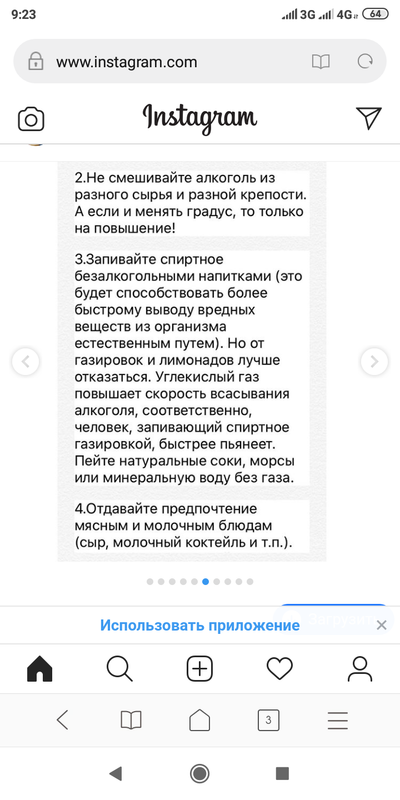 9:23 3G 4G 64

www.instagram.com

Instagram

2.Не смешивайте алкоголь из разного сырья и разной крепости. А если и менять градус, то только на повышение!

3.Запивайте спиртное безалкогольными напитками (это будет способствовать более быстрому выводу вредных веществ из организма естественным путем). Но от газировок и лимонадов лучше отказаться. Углекислый газ повышает скорость всасывания алкоголя, соответственно, человек, запивающий спиртное газировкой, быстрее пьянеет. Пейте натуральные соки, морсы или минеральную воду без газа.

4.Отдавайте предпочтение мясным и молочным блюдам (сыр, молочный коктейль и т.п.).

Использовать приложение

3